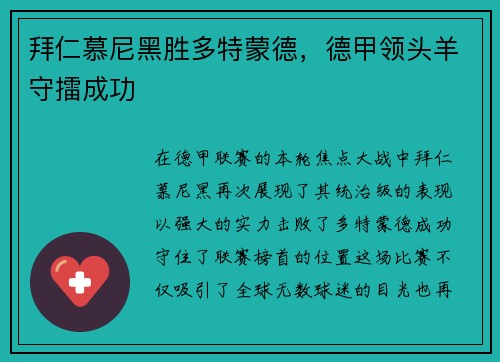 拜仁慕尼黑胜多特蒙德，德甲领头羊守擂成功

在德甲联赛的本轮焦点大战中拜仁慕尼黑再次展现了其统治级的表现以强大的实力击败了多特蒙德成功守住了联赛榜首的位置这场比赛不仅吸引了全球无数球迷的目光也再